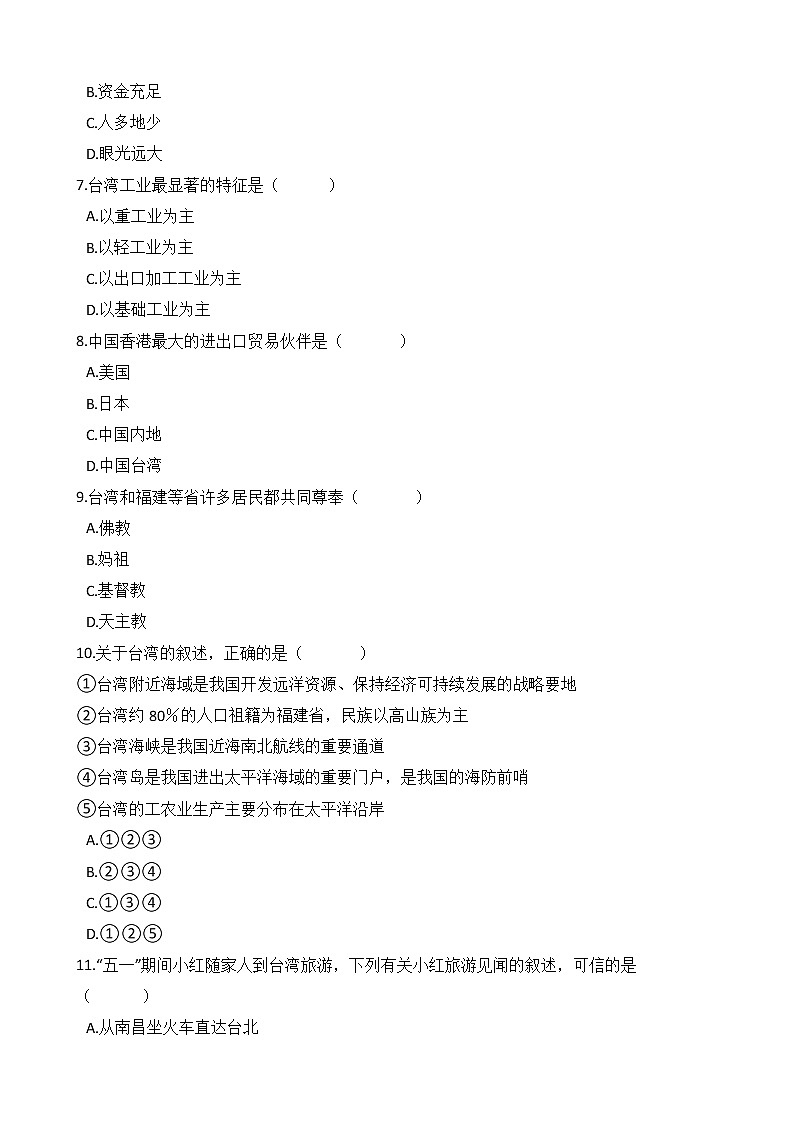 B.资金充足

C.人多地少

D.眼光远大

7.台湾工业最显著的特征是（　　）

A.以重工业为主

B.以轻工业为主

C.以出口加工工业为主

D.以基础工业为主

8.中国香港最大的进出口贸易伙伴是（　　）

A.美国

B.日本

C.中国内地

D.中国台湾

9.台湾和福建等省许多居民都共同尊奉（　　）

A.佛教

B.妈祖

C.基督教

D.天主教

10.关于台湾的叙述，正确的是（　　）

①台湾附近海域是我国开发远洋资源、保持经济可持续发展的战略要地

②台湾约 80%的人口祖籍为福建省，民族以高山族为主

③台湾海峡是我国近海南北航线的重要通道

④台湾岛是我国进出太平洋海域的重要门户，是我国的海防前哨

⑤台湾的工农业生产主要分布在太平洋沿岸

A.①②③

B.②③④

C.①③④

D.①②⑤

11.“五一”期间小红随家人到台湾旅游，下列有关小红旅游见闻的叙述，可信的是（　　）

A.从南昌坐火车直达台北